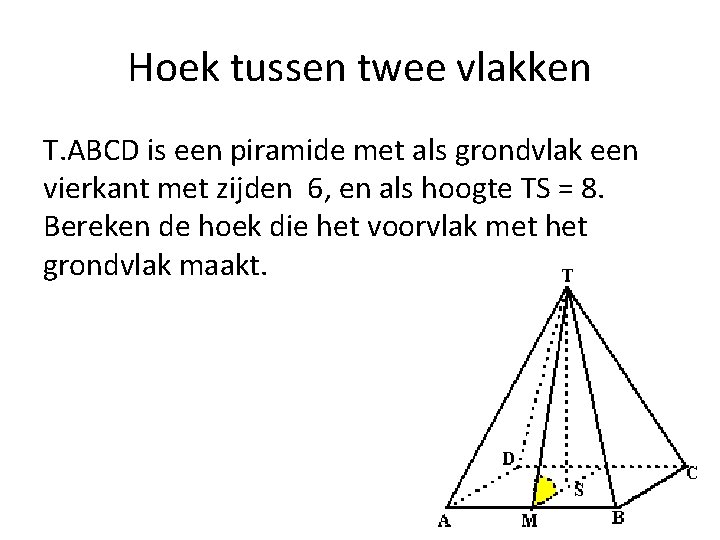 Hoek tussen twee vlakken

T.ABCD is een piramide met als grondvlak een vierkant met zijden 6, en als hoogte TS = 8. Bereken de hoek die het voorvlak met het grondvlak maakt.

T
D
C
S
A
M
B